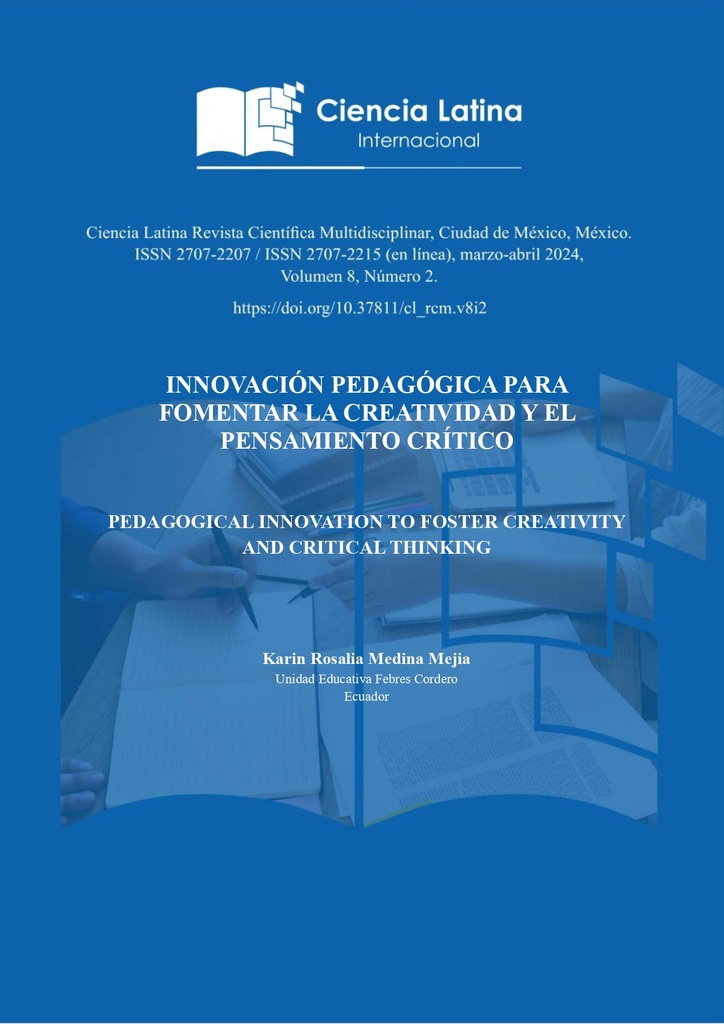 Ciencia Latina
Internacional

Ciencia Latina Revista Científica Multidisciplinar, Ciudad de México, México.
ISSN 2707-2207 / ISSN 2707-2215 (en línea), marzo-abril 2024,
Volumen 8, Número 2.

https://doi.org/10.37811/cl_rcm.v8i2

INNOVACIÓN PEDAGÓGICA PARA FOMENTAR LA CREATIVIDAD Y EL PENSAMIENTO CRÍTICO

PEDAGOGICAL INNOVATION TO FOSTER CREATIVITY AND CRITICAL THINKING

Karin Rosalia Medina Mejia
Unidad Educativa Febres Cordero
Ecuador